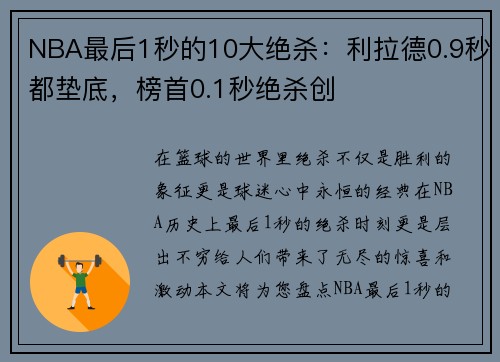 NBA最后1秒的10大绝杀：利拉德0.9秒都垫底，榜首0.1秒绝杀创

在篮球的世界里绝杀不仅是胜利的象征更是球迷心中永恒的经典在NBA历史上最后1秒的绝杀时刻更是层出不穷给人们带来了无尽的惊喜和激动本文将为您盘点NBA最后1秒的